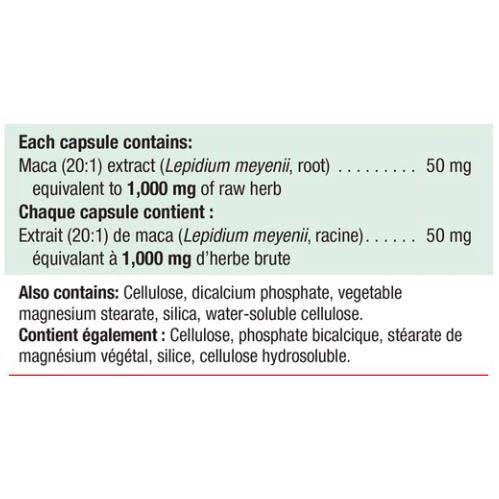 Each capsule contains:
Maca (20:1) extract (Lepidium meyenii, root) 50 mg
equivalent to 1,000 mg of raw herb

Chaque capsule contient :
Extrait (20:1) de maca (Lepidium meyenii, racine) 50 mg
équivalant à 1,000 mg d'herbe brute

Also contains: Cellulose, dicalcium phosphate, vegetable magnesium stearate, silica, water-soluble cellulose.

Contient également : Cellulose, phosphate bicalcique, stéarate de magnésium végétal, silice, cellulose hydrosoluble.